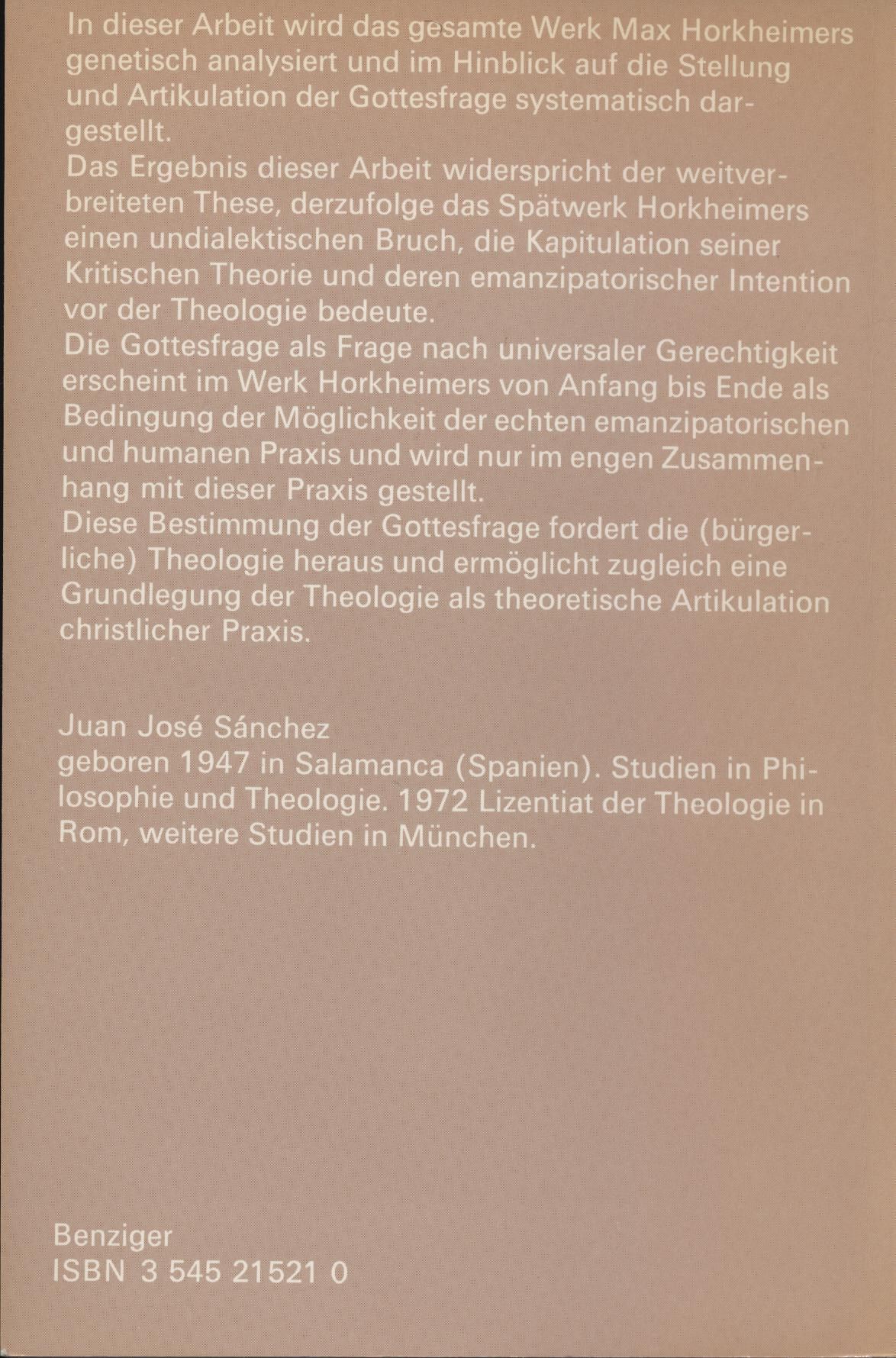 In dieser Arbeit wird das gesamte Werk Max Horkheimers genetisch analysiert und im Hinblick auf die Stellung und Artikulation der Gottesfrage systematisch dargestellt.
Das Ergebnis dieser Arbeit widerspricht der weitverbreiteten These, derzufolge das Spätwerk Horkheimers einen undialektischen Bruch, die Kapitulation seiner Kritischen Theorie und deren emanzipatorischer Intention vor der Theologie bedeute.
Die Gottesfrage als Frage nach universaler Gerechtigkeit erscheint im Werk Horkheimers von Anfang bis Ende als Bedingung der Möglichkeit der echten emanzipatorischen und humanen Praxis und wird nur im engen Zusammenhang mit dieser Praxis gestellt.
Diese Bestimmung der Gottesfrage fordert die (bürgerliche) Theologie heraus und ermöglicht zugleich eine Grundlegung der Theologie als theoretische Artikulation christlicher Praxis.

Juan José Sánchez
geboren 1947 in Salamanca (Spanien). Studien in Philosophie und Theologie. 1972 Lizentiat der Theologie in Rom, weitere Studien in München.

Benziger
ISBN 3 545 21521 0